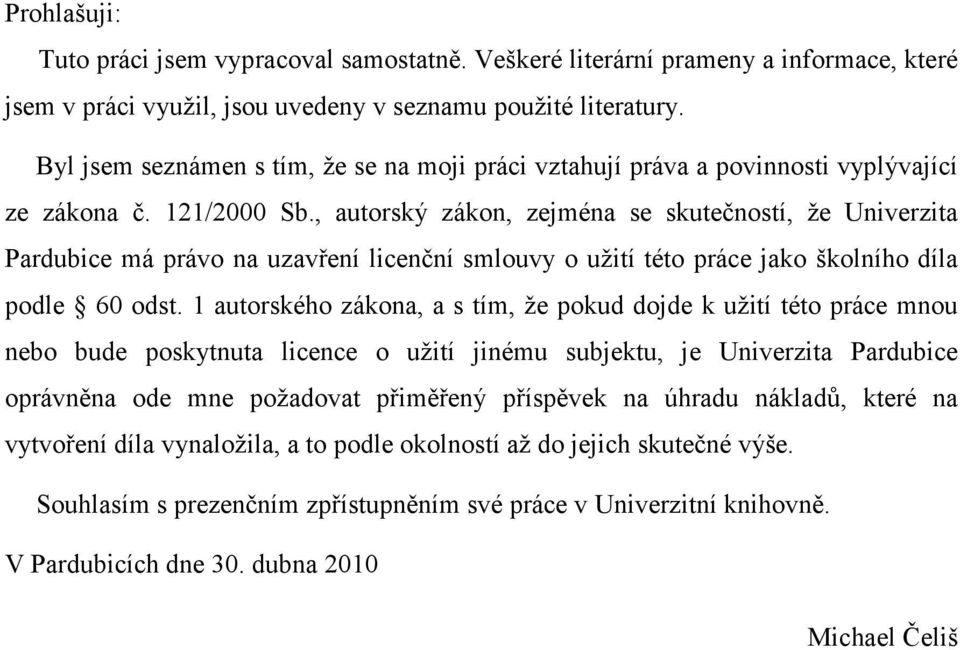 Prohlašuji:

Tuto práci jsem vypracoval samostatně. Veškeré literární prameny a informace, které jsem v práci využil, jsou uvedeny v seznamu použité literatury.

Byl jsem seznámen s tím, že se na moji práci vztahují práva a povinnosti vyplývající ze zákona č. 121/2000 Sb., autorský zákon, zejména se skutečností, že Univerzita Pardubice má právo na uzavření licenční smlouvy o užití této práce jako školního díla podle § 60 odst. 1 autorského zákona, a s tím, že pokud dojde k užití této práce mnou nebo bude poskytnuta licence o užití jinému subjektu, je Univerzita Pardubice oprávněna ode mne požadovat přiměřený příspěvek na úhradu nákladů, které na vytvoření díla vynaložila, a to podle okolností až do jejich skutečné výše.

Souhlasím s prezenčním zpřístupněním své práce v Univerzitní knihovně.

V Pardubicích dne 30. dubna 2010

Michael Čeliš